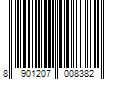 8 901207 008382